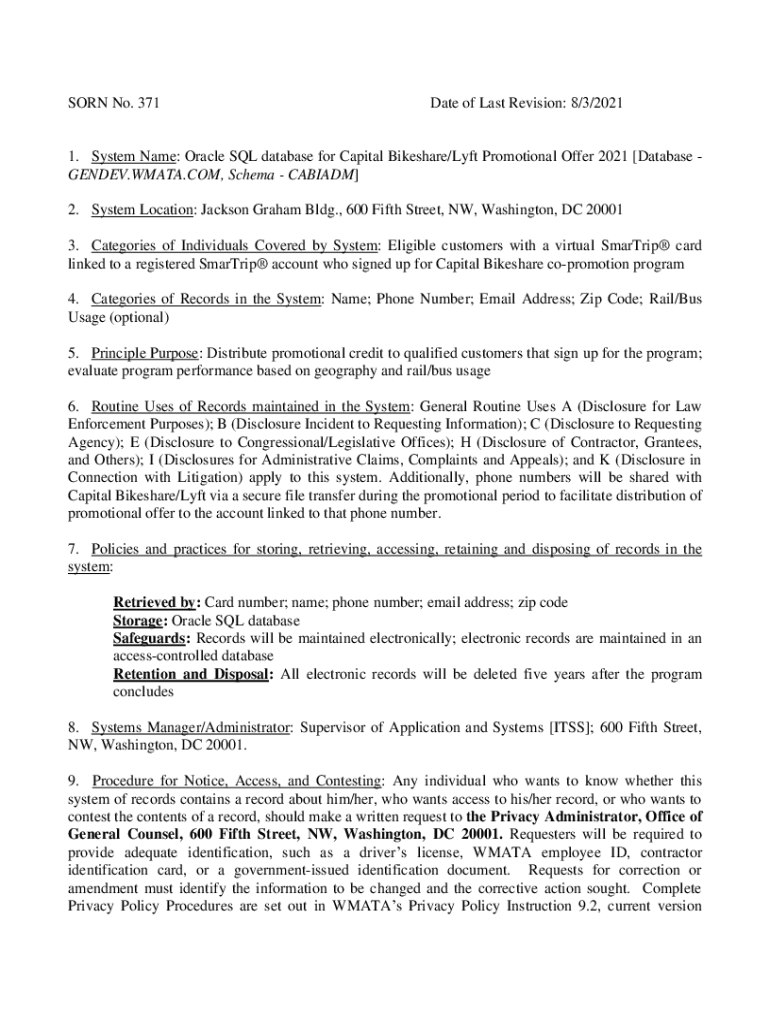 SORN No. 371 Date of Last Revision: 8/3/2021

1. System Name: Oracle SQL database for Capital Bikeshare/Lyft Promotional Offer 2021 [Database - GENDEV.WMATA.COM, Schema - CABIADM]

2. System Location: Jackson Graham Bldg., 600 Fifth Street, NW, Washington, DC 20001

3. Categories of Individuals Covered by System: Eligible customers with a virtual SmarTrip® card linked to a registered SmarTrip® account who signed up for Capital Bikeshare co-promotion program

4. Categories of Records in the System: Name; Phone Number; Email Address; Zip Code; Rail/Bus Usage (optional)

5. Principle Purpose: Distribute promotional credit to qualified customers that sign up for the program; evaluate program performance based on geography and rail/bus usage

6. Routine Uses of Records maintained in the System: General Routine Uses A (Disclosure for Law Enforcement Purposes); B (Disclosure Incident to Requesting Information); C (Disclosure to Requesting Agency); E (Disclosure to Congressional/Legislative Offices); H (Disclosure of Contractor, Grantees, and Others); I (Disclosures for Administrative Claims, Complaints and Appeals); and K (Disclosure in Connection with Litigation) apply to this system. Additionally, phone numbers will be shared with Capital Bikeshare/Lyft via a secure file transfer during the promotional period to facilitate distribution of promotional offer to the account linked to that phone number.

7. Policies and practices for storing, retrieving, accessing, retaining and disposing of records in the system:

Retrieved by: Card number; name; phone number; email address; zip code
Storage: Oracle SQL database
Safeguards: Records will be maintained electronically; electronic records are maintained in an access-controlled database
Retention and Disposal: All electronic records will be deleted five years after the program concludes

8. Systems Manager/Administrator: Supervisor of Application and Systems [ITSS]; 600 Fifth Street, NW, Washington, DC 20001.

9. Procedure for Notice, Access, and Contesting: Any individual who wants to know whether this system of records contains a record about him/her, who wants access to his/her record, or who wants to contest the contents of a record, should make a written request to the Privacy Administrator, Office of General Counsel, 600 Fifth Street, NW, Washington, DC 20001. Requesters will be required to provide adequate identification, such as a driver's license, WMATA employee ID, contractor identification card, or a government-issued identification document. Requests for correction or amendment must identify the information to be changed and the corrective action sought. Complete Privacy Policy Procedures are set out in WMATA's Privacy Policy Instruction 9.2, current version